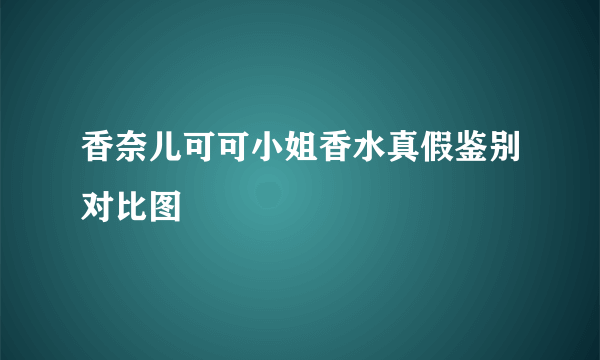 香奈儿可可小姐香水真假鉴别对比图